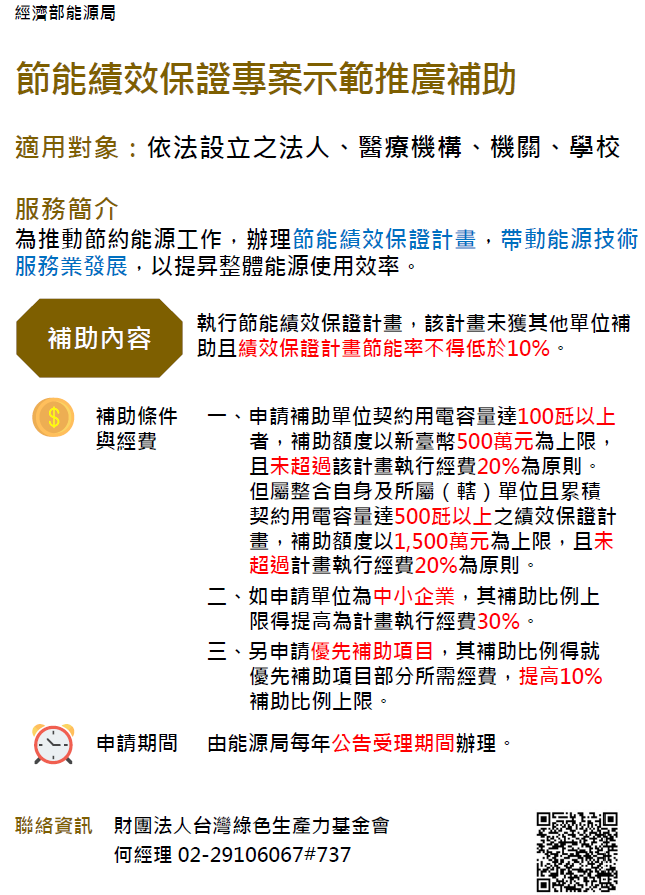 經濟部能源局

節能績效保證專案示範推廣補助

適用對象：依法設立之法人、醫療機構、機關、學校

服務簡介
為推動節約能源工作，辦理節能績效保證計畫，帶動能源技術服務業發展，以提昇整體能源使用效率。

補助內容

執行節能績效保證計畫，該計畫未獲其他單位補助且績效保證計畫節能率不得低於10%。

補助條件與經費

一、申請補助單位契約用電容量達100瓩以上者，補助額度以新臺幣500萬元為上限，且未超過該計畫執行經費20%為原則。但屬整合自身及所屬（轄）單位且累積契約用電容量達500瓩以上之績效保證計畫，補助額度以1,500萬元為上限，且未超過計畫執行經費20%為原則。

二、如申請單位為中小企業，其補助比例上限得提高為計畫執行經費30%。

三、另申請優先補助項目，其補助比例得就優先補助項目部分所需經費，提高10%補助比例上限。

申請期間

由能源局每年公告受理期間辦理。

聯絡資訊　財團法人台灣綠色生產力基金會
何經理 02-29106067#737